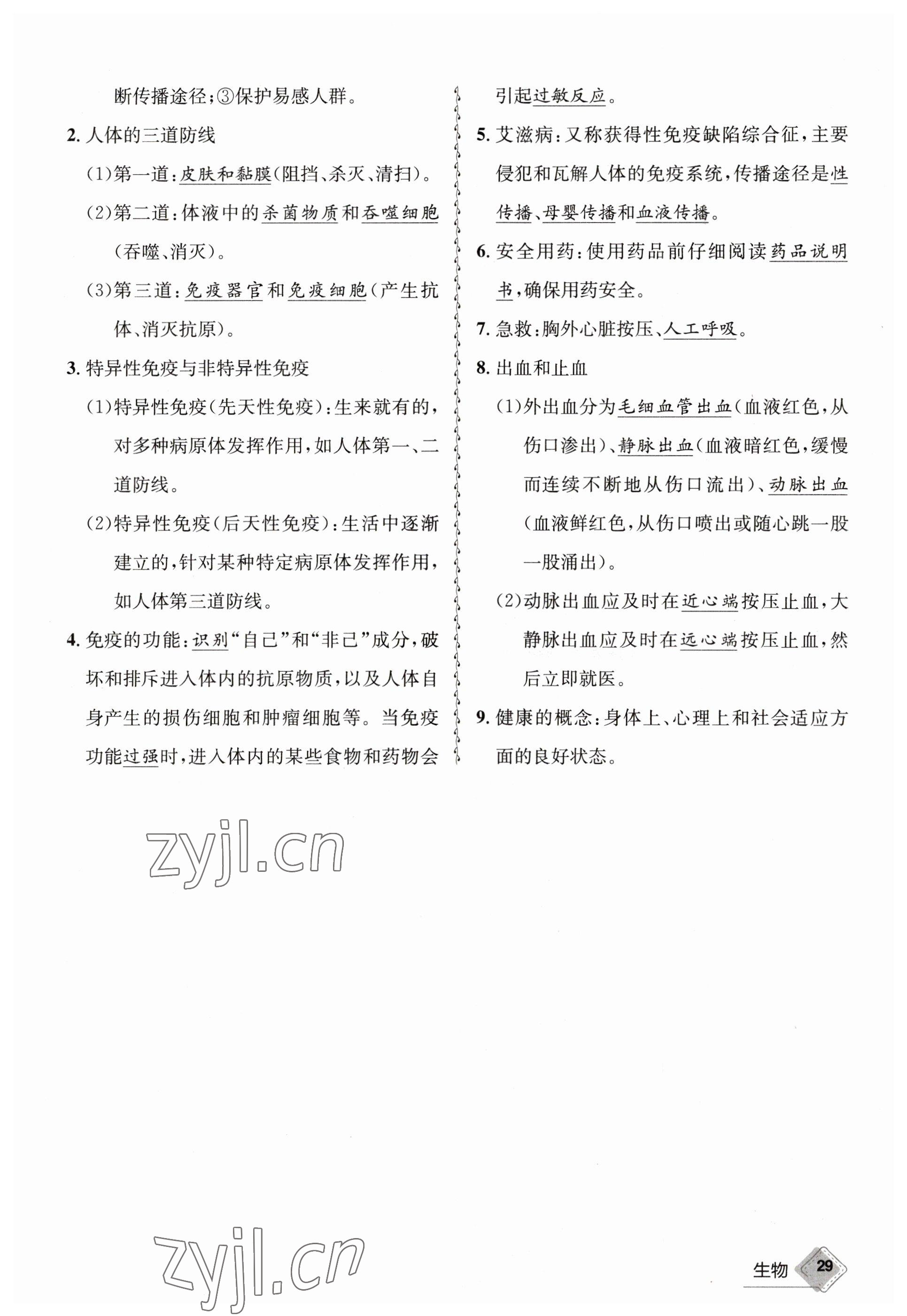 断传播途径;③保护易感人群。

2. 人体的三道防线

(1)第一道:皮肤和黏膜(阻挡、杀灭、清扫)。

(2)第二道:体液中的杀菌物质和吞噬细胞(吞噬、消灭)。

(3)第三道:免疫器官和免疫细胞(产生抗体、消灭抗原)。

3. 特异性免疫与非特异性免疫

(1)特异性免疫(先天性免疫):生来就有的,对多种病原体发挥作用,如人体第一、二道防线。

(2)特异性免疫(后天性免疫):生活中逐渐建立的,针对某种特定病原体发挥作用,如人体第三道防线。

4. 免疫的功能:识别“自己”和“非己”成分,破坏和排斥进入体内的抗原物质,以及人体自身产生的损伤细胞和肿瘤细胞等。当免疫功能过强时,进入体内的某些食物和药物会引起过敏反应。

5. 艾滋病:又称获得性免疫缺陷综合征,主要侵犯和瓦解人体的免疫系统,传播途径是性传播、母婴传播和血液传播。

6. 安全用药:使用药品前仔细阅读药品说明书,确保用药安全。

7. 急救:胸外心脏按压、人工呼吸。

8. 出血和止血

(1)外出血分为毛细血管出血(血液红色,从伤口渗出)、静脉出血(血液暗红色,缓慢而连续不断地从伤口流出)、动脉出血(血液鲜红色,从伤口喷出或随心跳一股一股涌出)。

(2)动脉出血应及时在近心端按压止血,大静脉出血应及时在远心端按压止血,然后立即就医。

9. 健康的概念:身体上、心理上和社会适应方面的良好状态。

zyjl.cn

zyjl.cn

生物 29